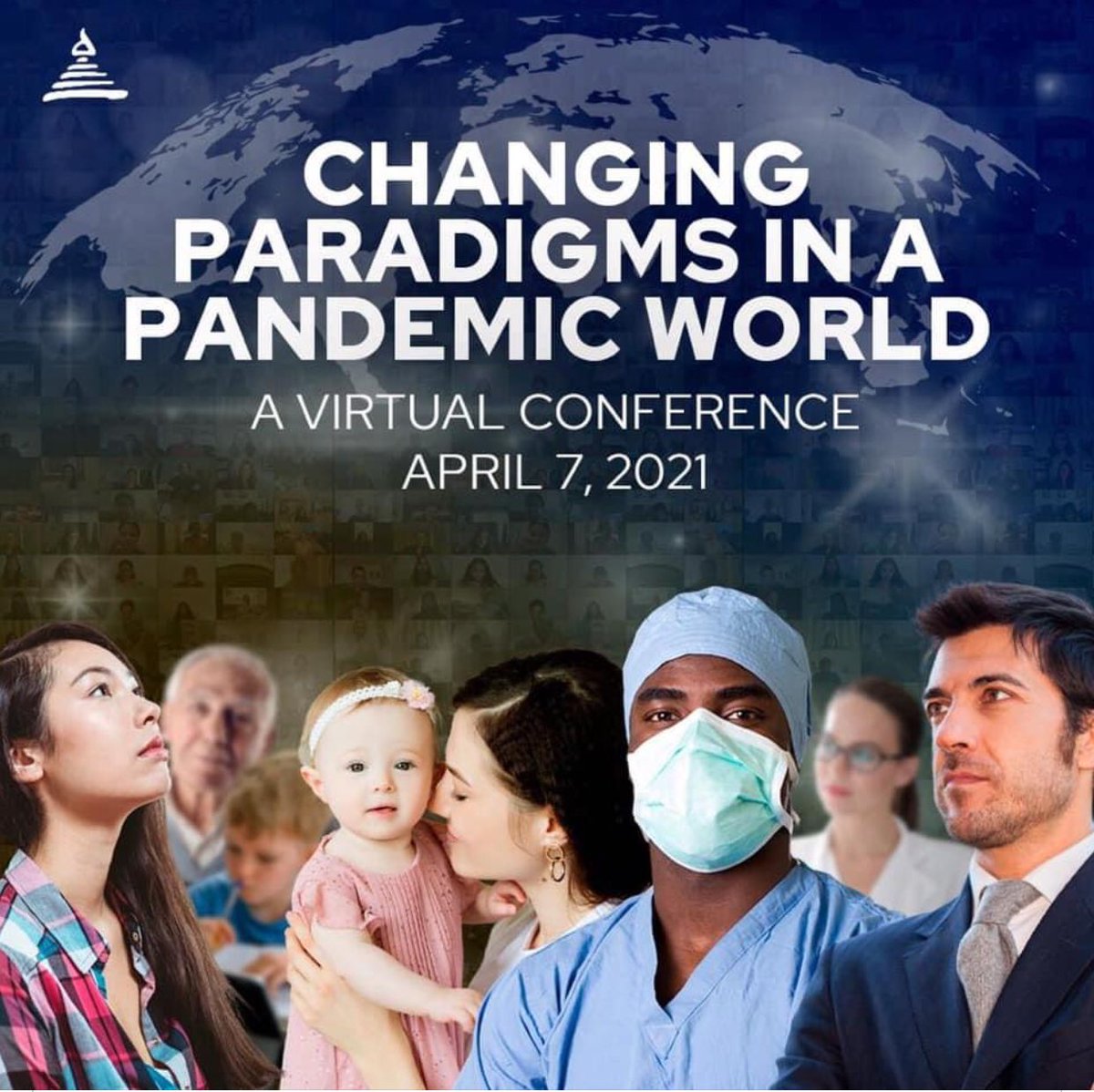 CHANGING PARADIGMS IN A PANDEMIC WORLD

A VIRTUAL CONFERENCE

APRIL 7, 2021